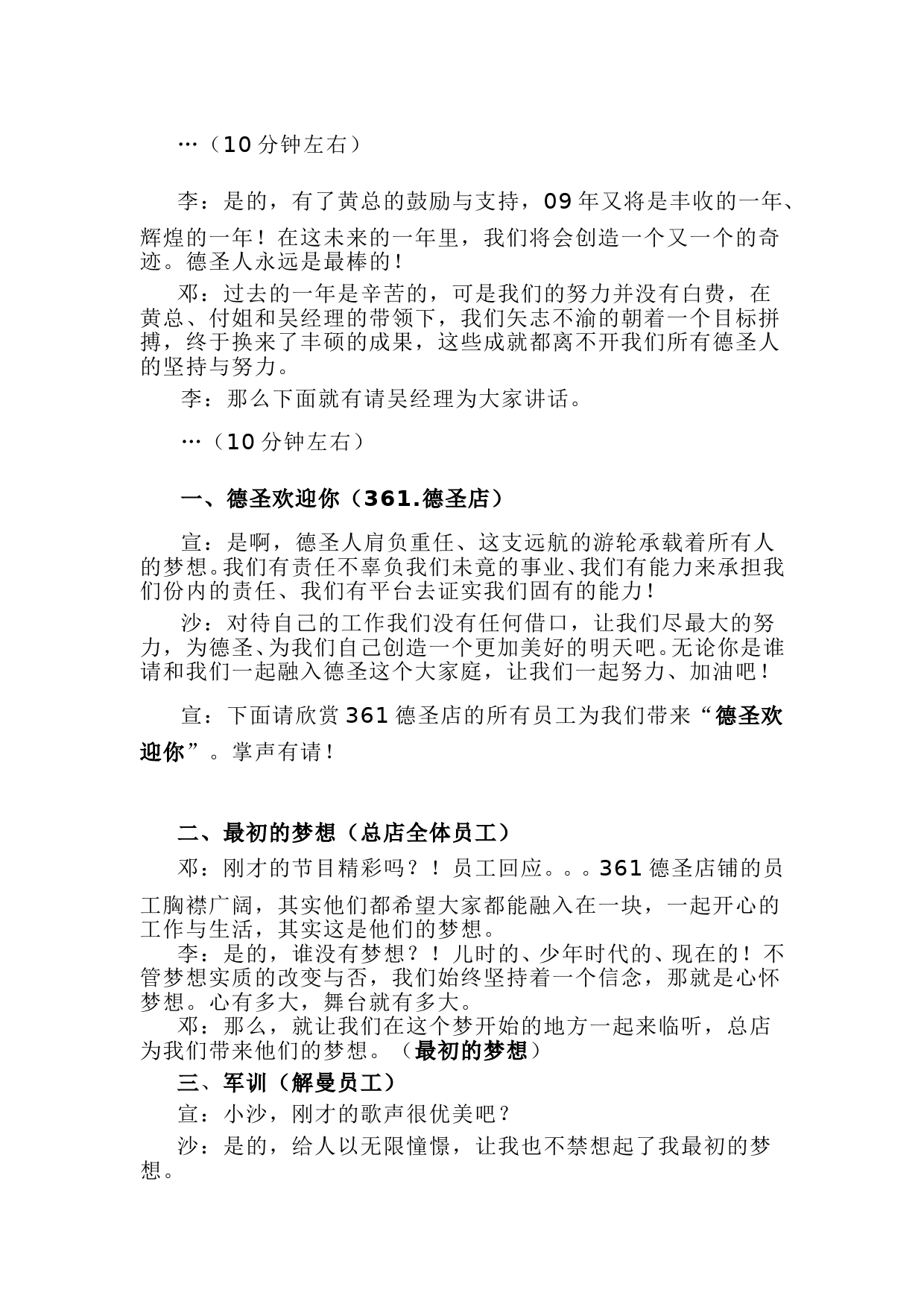 …（10 分钟左右）

李：是的，有了黄总的鼓励与支持，09 年又将是丰收的一年、辉煌的一年！在这未来的一年里，我们将会创造一个又一个的奇迹。德圣人永远是最棒的！

邓：过去的一年是辛苦的，可是我们的努力并没有白费，在黄总、付姐和吴经理的带领下，我们矢志不渝的朝着一个目标拼搏，终于换来了丰硕的成果，这些成就都离不开我们所有德圣人的坚持与努力。

李：那么下面就有请吴经理为大家讲话。

…（10 分钟左右）

一、德圣欢迎你（361.德圣店）

宣：是啊，德圣人肩负重任、这支远航的游轮承载着所有人的梦想。我们有责任不辜负我们未竟的事业、我们有能力来承担我们份内的责任、我们有平台去证实我们固有的能力！

沙：对待自己的工作我们没有任何借口，让我们尽最大的努力，为德圣、为我们自己创造一个更加美好的明天吧。无论你是谁请和我们一起融入德圣这个大家庭，让我们一起努力、加油吧！

宣：下面请欣赏 361 德圣店的所有员工为我们带来“德圣欢迎你”。掌声有请！

二、最初的梦想（总店全体员工）

邓：刚才的节目精彩吗？！员工回应。。。361 德圣店铺的员工胸襟广阔，其实他们都希望大家都能融入在一块，一起开心的工作与生活，其实这是他们的梦想。

李：是的，谁没有梦想？！儿时的、少年时代的、现在的！不管梦想实质的改变与否，我们始终坚持着一个信念，那就是心怀梦想。心有多大，舞台就有多大。

邓：那么，就让我们在这个梦开始的地方一起来临听，总店为我们带来他们的梦想。（最初的梦想）

三、军训（解曼员工）

宣：小沙，刚才的歌声很优美吧？

沙：是的，给人以无限憧憬，让我也不禁想起了我最初的梦想。